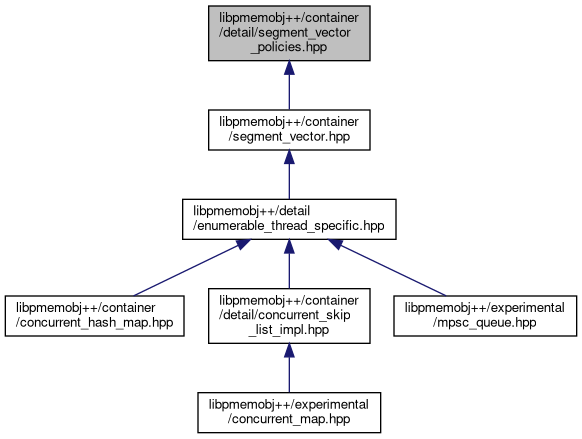 libpmemobj++/container
/detail/segment_vector
_policies.hpp

libpmemobj++/container
/segment_vector.hpp

libpmemobj++/detail
/enumerable_thread_specific.hpp

libpmemobj++/container
/concurrent_hash_map.hpp

libpmemobj++/container
/detail/concurrent_skip
_list_impl.hpp

libpmemobj++/experimental
/mpsc_queue.hpp

libpmemobj++/experimental
/concurrent_map.hpp